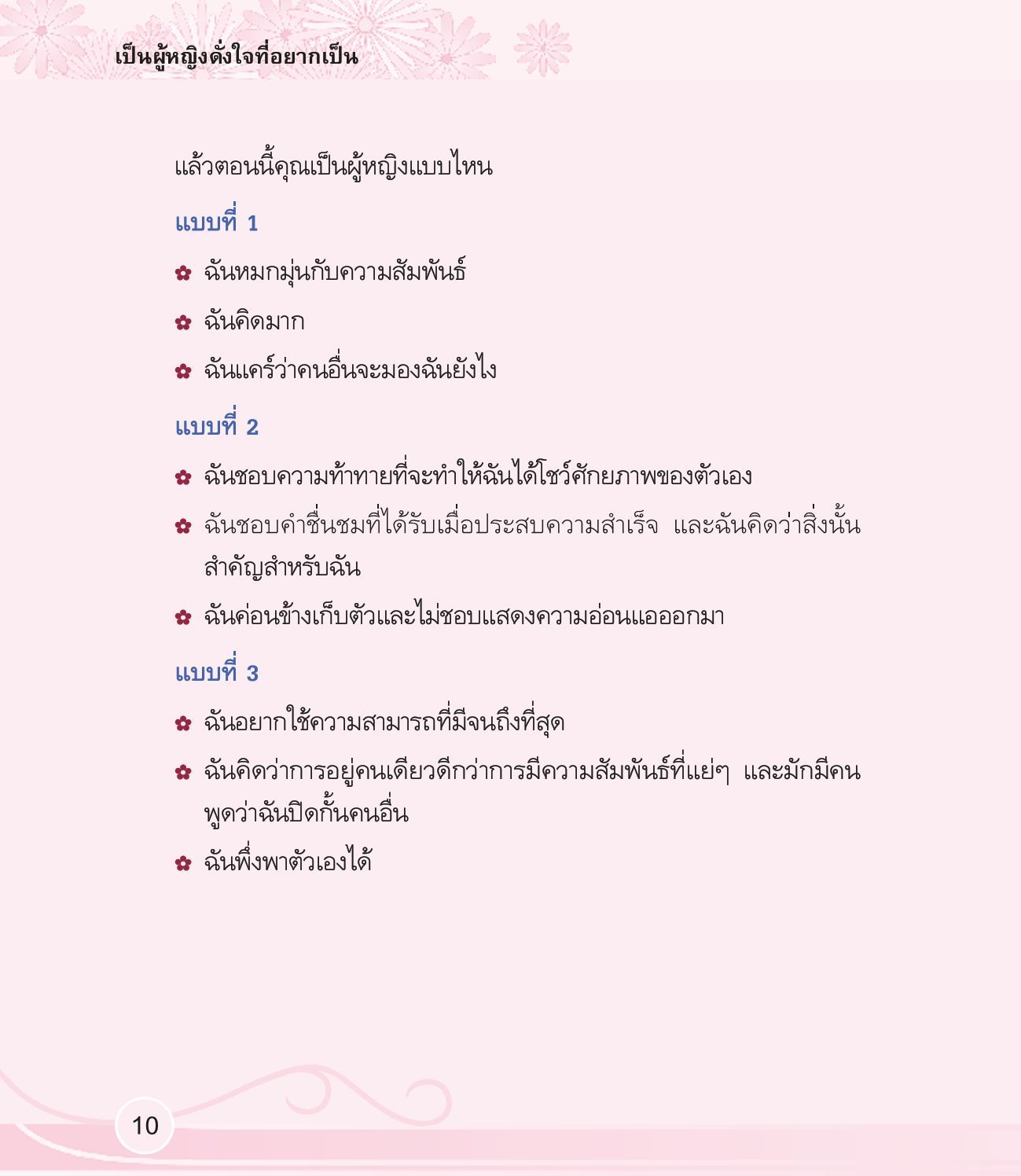 เป็นผู้หญิงดั่งใจที่อยากเป็น

แล้วตอนนี้คุณเป็นผู้หญิงแบบไหน

แบบที่ 1

ฉันหมกมุ่นกับความสัมพันธ์

ฉันคิดมาก

ฉันแคร์ว่าคนอื่นจะมองฉันยังไง

แบบที่ 2

ฉันชอบความท้าทายที่จะทำให้ฉันได้โชว์ศักยภาพของตัวเอง

ฉันชอบคำชื่นชมที่ได้รับเมื่อประสบความสำเร็จ และฉันคิดว่าสิ่งนั้นสำคัญสำหรับฉัน

ฉันค่อนข้างเก็บตัวและไม่ชอบแสดงความอ่อนแอออกมา

แบบที่ 3

ฉันอยากใช้ความสามารถที่มีจนถึงที่สุด

ฉันคิดว่าการอยู่คนเดียวดีกว่าการมีความสัมพันธ์ที่แย่ๆ และมักมีคนพูดว่าฉันปิดกั้นคนอื่น

ฉันพึ่งพาตัวเองได้

10